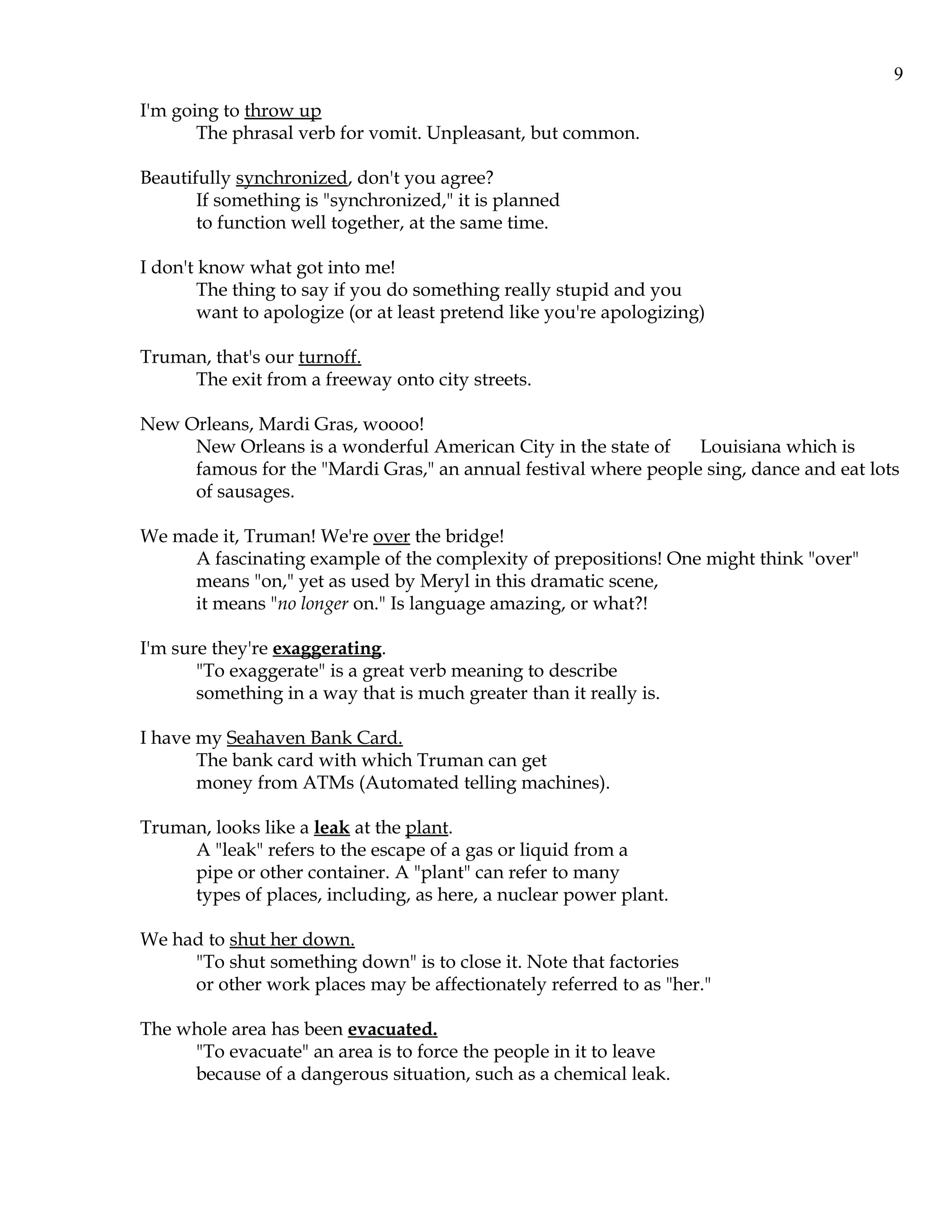 9

I'm going to throw up
The phrasal verb for vomit. Unpleasant, but common.

Beautifully synchronized, don't you agree?
If something is "synchronized," it is planned to function well together, at the same time.

I don't know what got into me!
The thing to say if you do something really stupid and you want to apologize (or at least pretend like you're apologizing)

Truman, that's our turnoff.
The exit from a freeway onto city streets.

New Orleans, Mardi Gras, woooo!
New Orleans is a wonderful American City in the state of Louisiana which is famous for the "Mardi Gras," an annual festival where people sing, dance and eat lots of sausages.

We made it, Truman! We're over the bridge!
A fascinating example of the complexity of prepositions! One might think "over" means "on," yet as used by Meryl in this dramatic scene, it means "no longer on." Is language amazing, or what?!

I'm sure they're exaggerating.
"To exaggerate" is a great verb meaning to describe something in a way that is much greater than it really is.

I have my Seahaven Bank Card.
The bank card with which Truman can get money from ATMs (Automated telling machines).

Truman, looks like a leak at the plant.
A "leak" refers to the escape of a gas or liquid from a pipe or other container. A "plant" can refer to many types of places, including, as here, a nuclear power plant.

We had to shut her down.
"To shut something down" is to close it. Note that factories or other work places may be affectionately referred to as "her."

The whole area has been evacuated.
"To evacuate" an area is to force the people in it to leave because of a dangerous situation, such as a chemical leak.